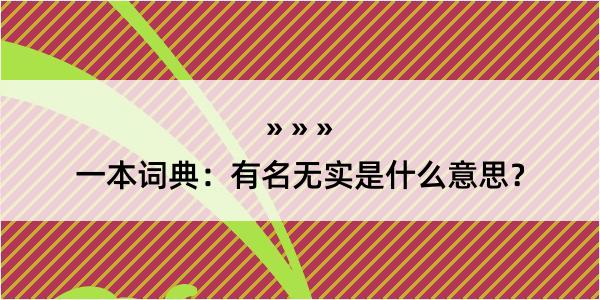 » » »

一本词典：有名无实是什么意思？